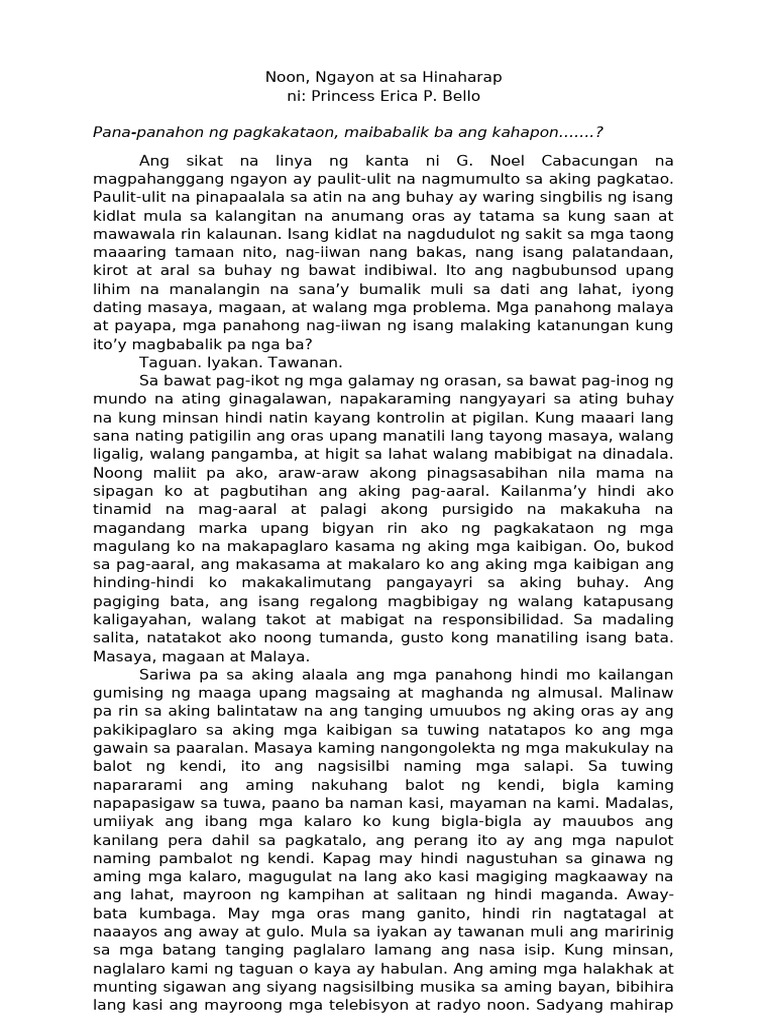 Noon, Ngayon at sa Hinaharap
ni: Princess Erica P. Bello

Pana-panahon ng pagkakataon, maibabalik ba ang kahapon.......?

Ang sikat na linya ng kanta ni G. Noel Cabacungan na magpahanggang ngayon ay paulit-ulit na nagmumulto sa aking pagkatao. Paulit-ulit na pinapaalala sa atin na ang buhay ay waring singbilis ng isang kidlat mula sa kalangitan na anumang oras ay tatama sa kung saan at mawawala rin kalaunan. Isang kidlat na nagdudulot ng sakit sa mga taong maaaring tamaan nito, nag-iiwan nang bakas, nang isang palatandaan, kirot at aral sa buhay ng bawat indibiwal. Ito ang nagbubunsod upang lihim na manalangin na sana'y bumalik muli sa dati ang lahat, iyong dating masaya, magaan, at walang mga problema. Mga panahong malaya at payapa, mga panahong nag-iiwan ng isang malaking katanungan kung ito'y magbabalik pa nga ba?

Taguan. Iyakan. Tawanan.

Sa bawat pag-ikot ng mga galamay ng orasan, sa bawat pag-inog ng mundo na ating ginagalawan, napakaraming nangyayari sa ating buhay na kung minsan hindi natin kayang kontrolin at pigilan. Kung maaari lang sana nating patigilin ang oras upang manatili lang tayong masaya, walang ligalig, walang pangamba, at higit sa lahat walang mabibigat na dinadala. Noong maliit pa ako, araw-araw akong pinagsasabihan nila mama na sipagan ko at pagbutihan ang aking pag-aaral. Kailanma'y hindi ako tinamid na mag-aaral at palagi akong pursigido na makakuha na magandang marka upang bigyan rin ako ng pagkakataon ng mga magulang ko na makapaglaro kasama ng aking mga kaibigan. Oo, bukod sa pag-aaral, ang makasama at makalaro ko ang aking mga kaibigan ang hinding-hindi ko makakalimutang pangayayri sa aking buhay. Ang pagiging bata, ang isang regalong magbibigay ng walang katapusang kaligayahan, walang takot at mabigat na responsibilidad. Sa madaling salita, natatakot ako noong tumanda, gusto kong manatiling isang bata. Masaya, magaan at Malaya.

Sariwa pa sa aking alaala ang mga panahong hindi mo kailangan gumising ng maaga upang magsaing at maghanda ng almusal. Malinaw pa rin sa aking balintataw na ang tanging umuubos ng aking oras ay ang pakikipaglaro sa aking mga kaibigan sa tuwing natatapos ko ang mga gawain sa paaralan. Masaya kaming nangongolekta ng mga makukulay na balot ng kendi, ito ang nagsisilbi naming mga salapi. Sa tuwing napararami ang aming nakuhang balot ng kendi, bigla kaming napapasigaw sa tuwa, paano ba naman kasi, mayaman na kami. Madalas, umiiyak ang ibang mga kalaro ko kung bigla-bigla ay mauubos ang kanilang pera dahil sa pagkatalo, ang perang ito ay ang mga napulot naming pambalot ng kendi. Kapag may hindi nagustuhan sa ginawa ng aming mga kalaro, magugulat na lang ako kasi magiging magkaaway na ang lahat, mayroon ng kampihan at salitaan ng hindi maganda. Away-bata kumbaga. May mga oras mang ganito, hindi rin nagtatagal at naaayos ang away at gulo. Mula sa iyakan ay tawanan muli ang maririnig sa mga batang tanging paglalaro lamang ang nasa isip. Kung minsan, naglalaro kami ng taguan o kaya ay habulan. Ang aming mga halakhak at munting sigawan ang siyang nagsisilbing musika sa aming bayan, bibihira lang kasi ang mayroong mga telebisyon at radyo noon. Sadyang mahirap